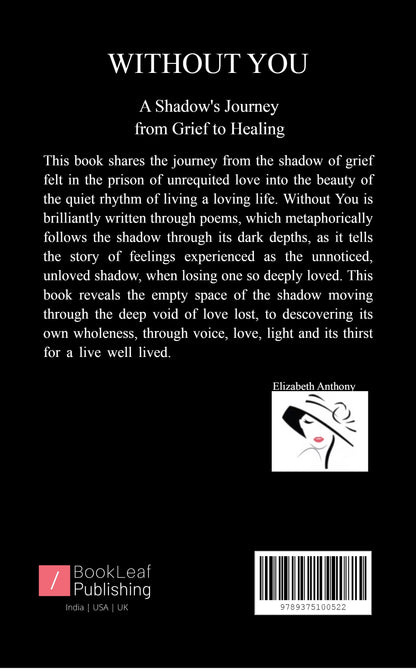 WITHOUT YOU

A Shadow's Journey from Grief to Healing

This book shares the journey from the shadow of grief felt in the prison of unrequited love into the beauty of the quiet rhythm of living a loving life. Without You is brilliantly written through poems, which metaphorically follows the shadow through its dark depths, as it tells the story of feelings experienced as the unnoticed, unloved shadow, when losing one so deeply loved. This book reveals the empty space of the shadow moving through the deep void of love lost, to descovering its own wholeness, through voice, love, light and its thirst for a live well lived.

Elizabeth Anthony

BookLeaf Publishing

India | USA | UK

9789375100522